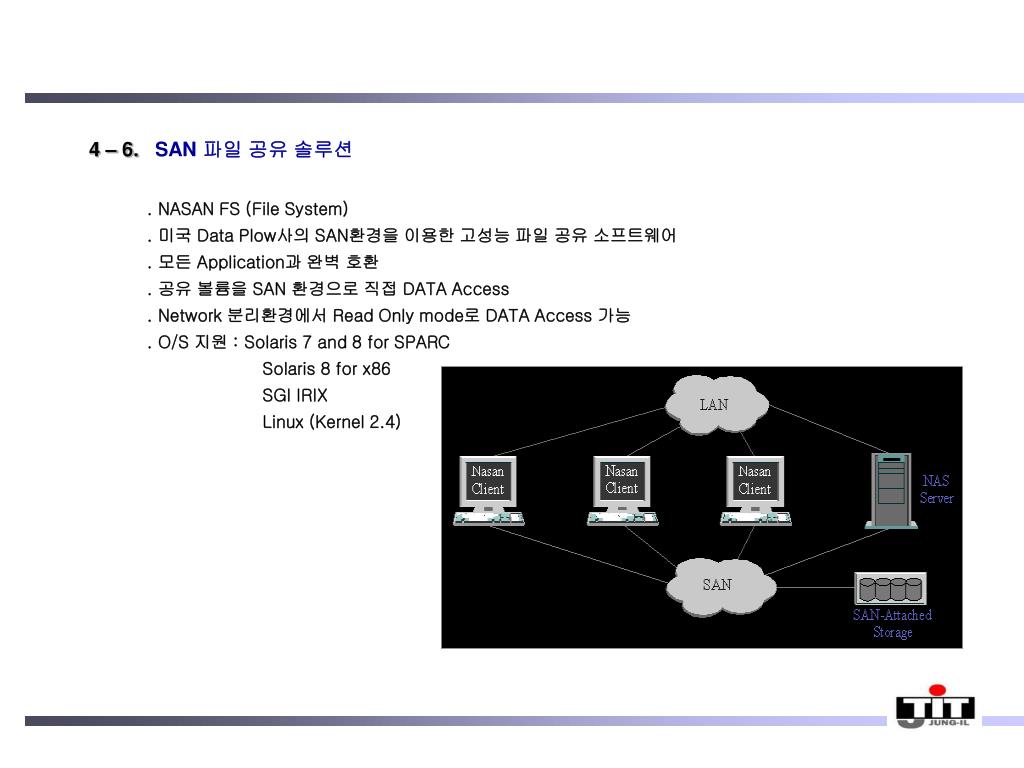 4 – 6. SAN 파일 공유 솔루션

. NASAN FS (File System)
. 미국 Data Plow사의 SAN환경을 이용한 고성능 파일 공유 소프트웨어
. 모든 Application과 완벽 호환
. 공유 볼륨을 SAN 환경으로 직접 DATA Access
. Network 분리환경에서 Read Only mode로 DATA Access 가능
. O/S 지원 : Solaris 7 and 8 for SPARC
Solaris 8 for x86
SGI IRIX
Linux (Kernel 2.4)

LAN

Nasan Client

Nasan Client

Nasan Client

NAS Server

SAN

SAN-Attached Storage

JIT JUNG-IL